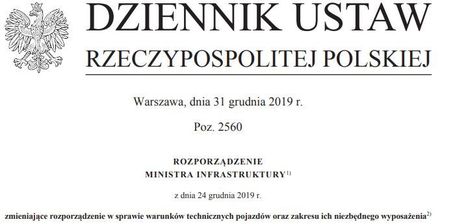 DZIENNIK USTAW
RZECZYPOSPOLITEJ POLSKIEJ

Warszawa, dnia 31 grudnia 2019 r.

Poz. 2560

ROZPORZĄDZENIE
MINISTRA INFRASTRUKTURY$^{1)}$

z dnia 24 grudnia 2019 r.

zmieniające rozporządzenie w sprawie warunków technicznych pojazdów oraz zakresu ich niezbędnego wyposażenia$^{2)}$